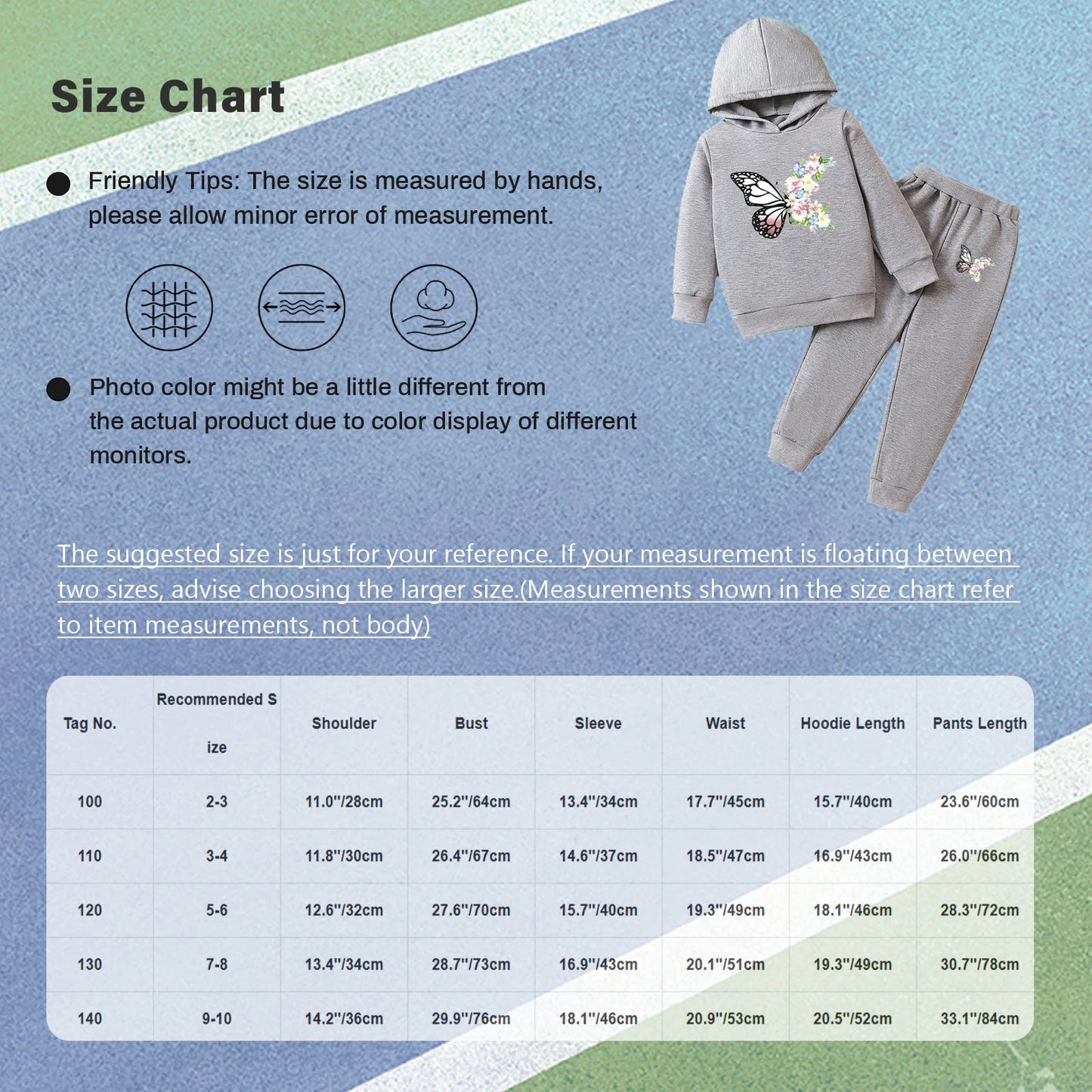 Size Chart

Friendly Tips: The size is measured by hands, please allow minor error of measurement.

Photo color might be a little different from the actual product due to color display of different monitors.

The suggested size is just for your reference. If your measurement is floating between two sizes, advise choosing the larger size.(Measurements shown in the size chart refer to item measurements, not body)

| Tag No. | Recommended Size | Shoulder | Bust | Sleeve | Waist | Hoodie Length | Pants Length |
|---|---|---|---|---|---|---|---|
| 100 | 2-3 | 11.0''/28cm | 25.2''/64cm | 13.4''/34cm | 17.7''/45cm | 15.7''/40cm | 23.6''/60cm |
| 110 | 3-4 | 11.8''/30cm | 26.4''/67cm | 14.6''/37cm | 18.5''/47cm | 16.9''/43cm | 26.0''/66cm |
| 120 | 5-6 | 12.6''/32cm | 27.6''/70cm | 15.7''/40cm | 19.3''/49cm | 18.1''/46cm | 28.3''/72cm |
| 130 | 7-8 | 13.4''/34cm | 28.7''/73cm | 16.9''/43cm | 20.1''/51cm | 19.3''/49cm | 30.7''/78cm |
| 140 | 9-10 | 14.2''/36cm | 29.9''/76cm | 18.1''/46cm | 20.9''/53cm | 20.5''/52cm | 33.1''/84cm |